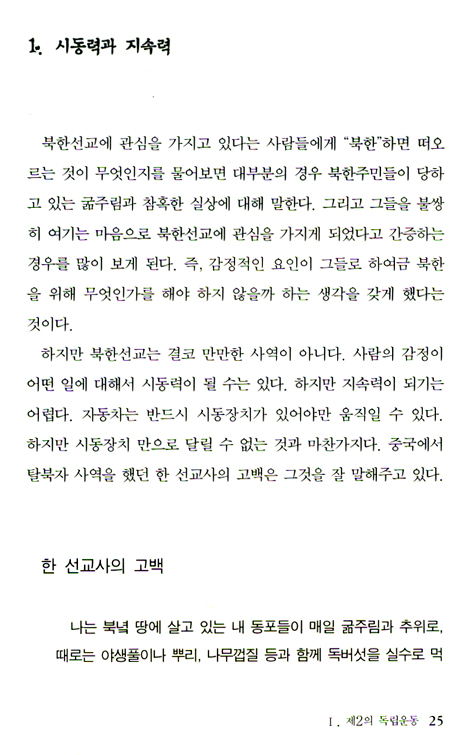 1. 시동력과 지속력

북한선교에 관심을 가지고 있다는 사람들에게 "북한"하면 떠오르는 것이 무엇인지를 물어보면 대부분의 경우 북한주민들이 당하고 있는 굶주림과 참혹한 실상에 대해 말한다. 그리고 그들을 불쌍히 여기는 마음으로 북한선교에 관심을 가지게 되었다고 간증하는 경우를 많이 보게 된다. 즉, 감정적인 요인이 그들로 하여금 북한을 위해 무엇인가를 해야 하지 않을까 하는 생각을 갖게 했다는 것이다.

하지만 북한선교는 결코 만만한 사역이 아니다. 사람의 감정이 어떤 일에 대해서 시동력이 될 수는 있다. 하지만 지속력이 되기는 어렵다. 자동차는 반드시 시동장치가 있어야만 움직일 수 있다. 하지만 시동장치 만으로 달릴 수 없는 것과 마찬가지다. 중국에서 탈북자 사역을 했던 한 선교사의 고백은 그것을 잘 말해주고 있다.

한 선교사의 고백

나는 북녘 땅에 살고 있는 내 동포들이 매일 굶주림과 추위로, 때로는 야생풀이나 뿌리, 나무껍질 등과 함께 독버섯을 실수로 먹

I. 제2의 독립운동 25